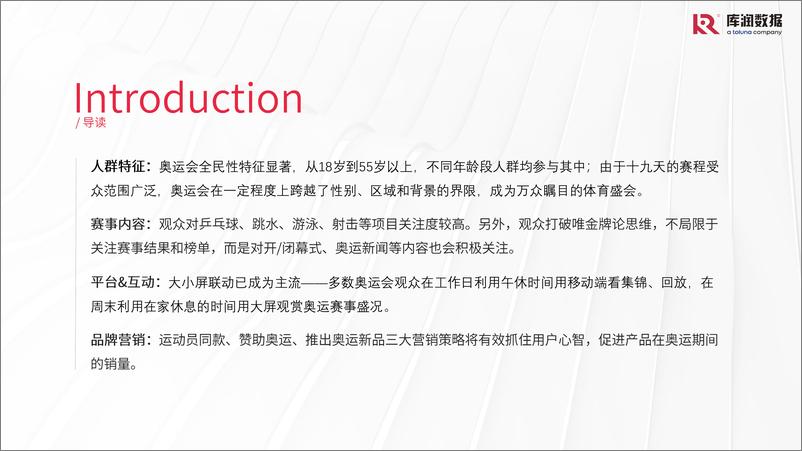 库润数据
a toluna company

Introduction
/ 导读

人群特征：奥运会全民性特征显著，从18岁到55岁以上，不同年龄段人群均参与其中；由于十九天的赛程受众范围广泛，奥运会在一定程度上跨越了性别、区域和背景的界限，成为万众瞩目的体育盛会。

赛事内容：观众对乒乓球、跳水、游泳、射击等项目关注度较高。另外，观众打破唯金牌论思维，不局限于关注赛事结果和榜单，而是对开/闭幕式、奥运新闻等内容也会积极关注。

平台&互动：大小屏联动已成为主流——多数奥运会观众在工作日利用午休时间用移动端看集锦、回放，在周末利用在家休息的时间用大屏观赏奥运赛事盛况。

品牌营销：运动员同款、赞助奥运、推出奥运新品三大营销策略将有效抓住用户心智，促进产品在奥运期间的销量。